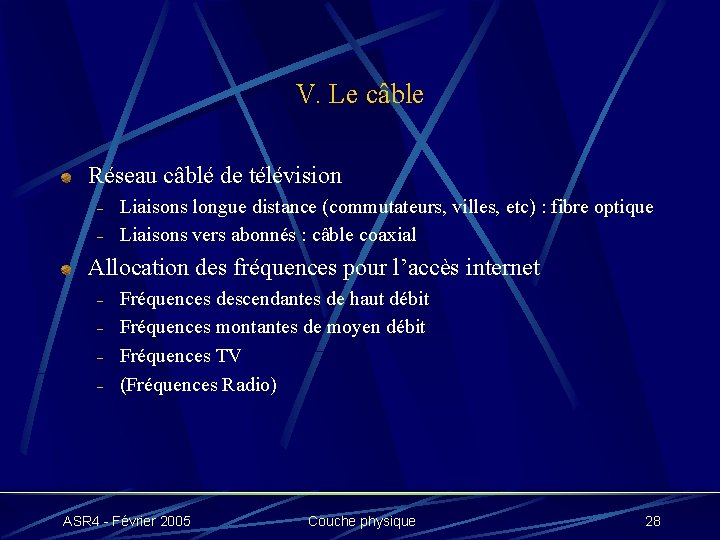 V. Le câble

Réseau câblé de télévision
– Liaisons longue distance (commutateurs, villes, etc) : fibre optique
– Liaisons vers abonnés : câble coaxial

Allocation des fréquences pour l'accès internet
– Fréquences descendantes de haut débit
– Fréquences montantes de moyen débit
– Fréquences TV
– (Fréquences Radio)

ASR4 - Février 2005
Couche physique
28